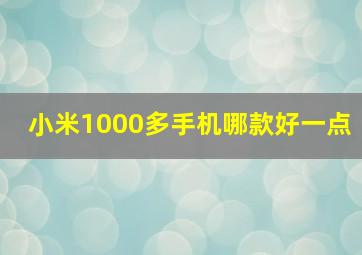 小米1000多手机哪款好一点